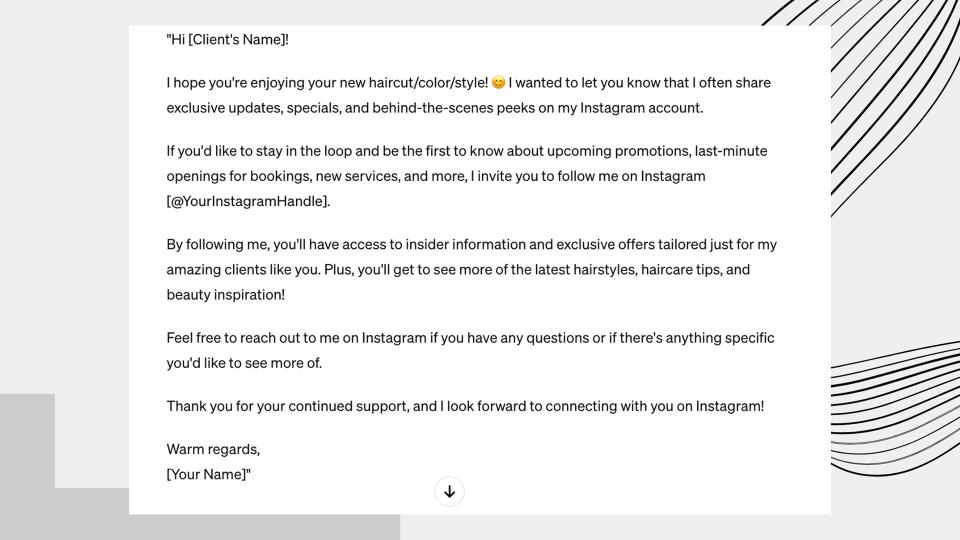 "Hi [Client's Name]!

I hope you're enjoying your new haircut/color/style! 😊 I wanted to let you know that I often share exclusive updates, specials, and behind-the-scenes peeks on my Instagram account.

If you'd like to stay in the loop and be the first to know about upcoming promotions, last-minute openings for bookings, new services, and more, I invite you to follow me on Instagram [@YourInstagramHandle].

By following me, you'll have access to insider information and exclusive offers tailored just for my amazing clients like you. Plus, you'll get to see more of the latest hairstyles, haircare tips, and beauty inspiration!

Feel free to reach out to me on Instagram if you have any questions or if there's anything specific you'd like to see more of.

Thank you for your continued support, and I look forward to connecting with you on Instagram!

Warm regards,
[Your Name]"